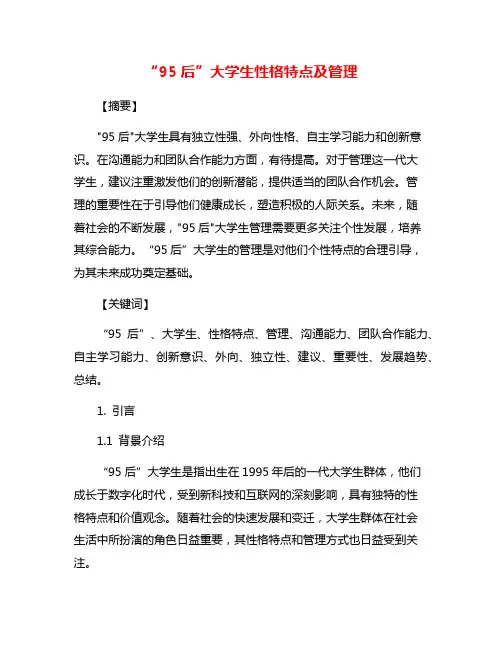 “95 后”大学生性格特点及管理

【摘要】

"95 后"大学生具有独立性强、外向性格、自主学习能力和创新意识。在沟通能力和团队合作能力方面，有待提高。对于管理这一代大学生，建议注重激发他们的创新潜能，提供适当的团队合作机会。管理的重要性在于引导他们健康成长，塑造积极的人际关系。未来，随着社会的不断发展，"95 后"大学生管理需要更多关注个性发展，培养其综合能力。“95 后”大学生的管理是对他们个性特点的合理引导，为其未来成功奠定基础。

【关键词】

“95 后”、大学生、性格特点、管理、沟通能力、团队合作能力、自主学习能力、创新意识、外向、独立性、建议、重要性、发展趋势、总结。

1. 引言

1.1 背景介绍

“95 后”大学生是指出生在 1995 年后的一代大学生群体，他们成长于数字化时代，受到新科技和互联网的深刻影响，具有独特的性格特点和价值观念。随着社会的快速发展和变迁，大学生群体在社会生活中所扮演的角色日益重要，其性格特点和管理方式也日益受到关注。